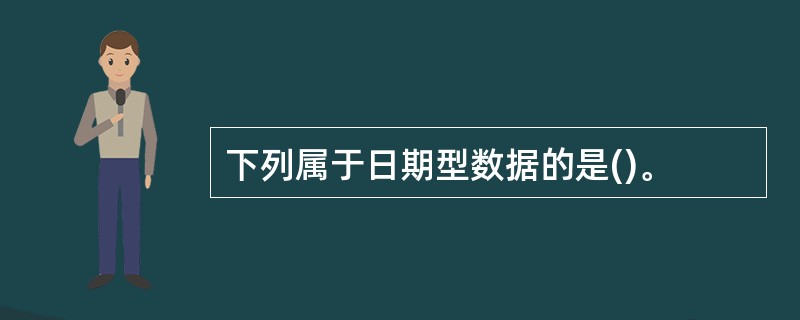 下列属于日期型数据的是()。